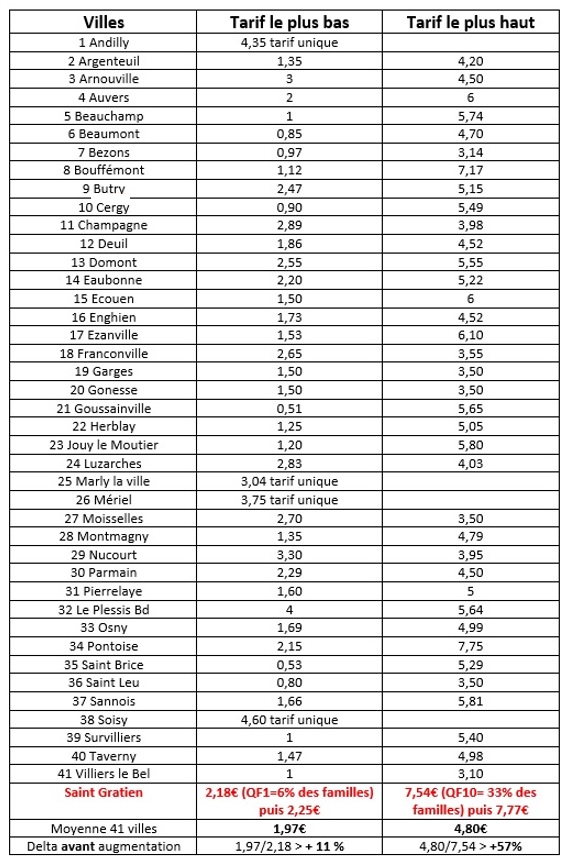 | Villes | Tarif le plus bas | Tarif le plus haut |
|---|---|---|
| 1 Andilly | 4,35 tarif unique | |
| 2 Argenteuil | 1,35 | 4,20 |
| 3 Arnouville | 3 | 4,50 |
| 4 Auvers | 2 | 6 |
| 5 Beauchamp | 1 | 5,74 |
| 6 Beaumont | 0,85 | 4,70 |
| 7 Bezons | 0,97 | 3,14 |
| 8 Bouffémont | 1,12 | 7,17 |
| 9 Butry | 2,47 | 5,15 |
| 10 Cergy | 0,90 | 5,49 |
| 11 Champagne | 2,89 | 3,98 |
| 12 Deuil | 1,86 | 4,52 |
| 13 Domont | 2,55 | 5,55 |
| 14 Eaubonne | 2,20 | 5,22 |
| 15 Ecouen | 1,50 | 6 |
| 16 Enghien | 1,73 | 4,52 |
| 17 Ezanville | 1,53 | 6,10 |
| 18 Franconville | 2,65 | 3,55 |
| 19 Garges | 1,50 | 3,50 |
| 20 Gonesse | 1,50 | 3,50 |
| 21 Goussainville | 0,51 | 5,65 |
| 22 Herblay | 1,25 | 5,05 |
| 23 Jouy le Moutier | 1,20 | 5,80 |
| 24 Luzarches | 2,83 | 4,03 |
| 25 Marly la ville | 3,04 tarif unique | |
| 26 Mériel | 3,75 tarif unique | |
| 27 Moisselles | 2,70 | 3,50 |
| 28 Montmagny | 1,35 | 4,79 |
| 29 Nucourt | 3,30 | 3,95 |
| 30 Parmain | 2,29 | 4,50 |
| 31 Pierrelaye | 1,60 | 5 |
| 32 Le Plessis Bd | 4 | 5,64 |
| 33 Osny | 1,69 | 4,99 |
| 34 Pontoise | 2,15 | 7,75 |
| 35 Saint Brice | 0,53 | 5,29 |
| 36 Saint Leu | 0,80 | 3,50 |
| 37 Sannois | 1,66 | 5,81 |
| 38 Soisy | 4,60 tarif unique | |
| 39 Survilliers | 1 | 5,40 |
| 40 Taverny | 1,47 | 4,98 |
| 41 Villiers le Bel | 1 | 3,10 |
| Saint Gratien | 2,18€ (QF1=6% des familles) puis 2,25€ | 7,54€ (QF10= 33% des familles) puis 7,77€ |
| Moyenne 41 villes | 1,97€ | 4,80€ |
| Delta avant augmentation | 1,97/2,18 > + 11 % | 4,80/7,54 > +57% |